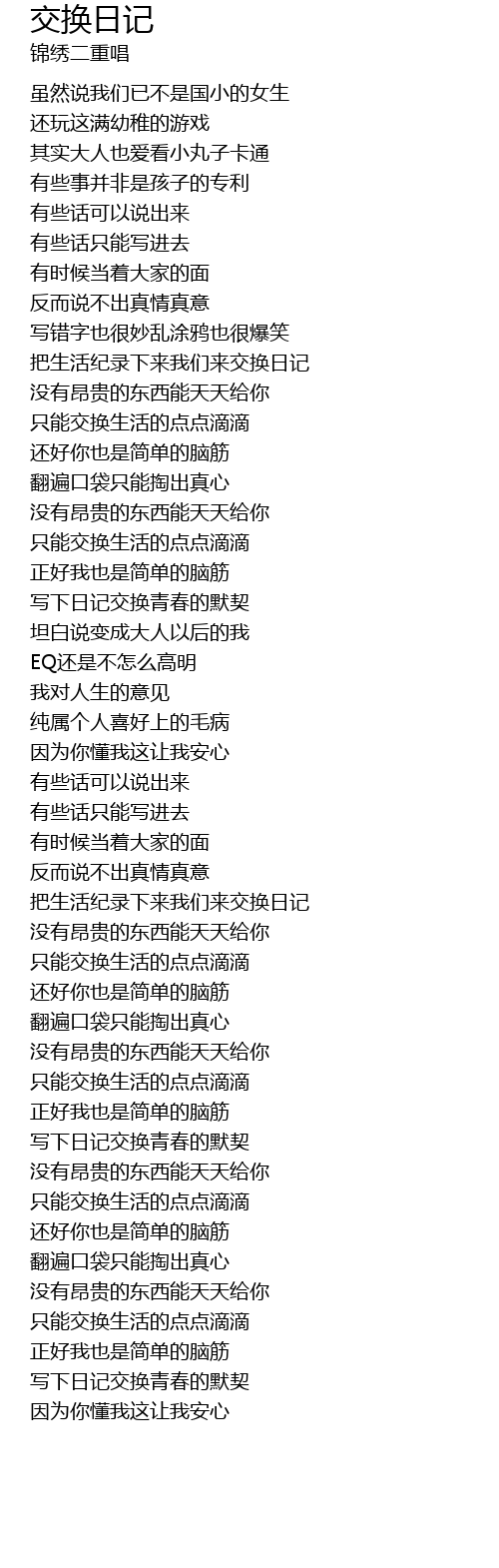 交换日记
锦绣二重唱

虽然说我们已不是国小的女生
还玩这满幼稚的游戏
其实大人也爱看小丸子卡通
有些事并非是孩子的专利
有些话可以说出来
有些话只能写进去
有时候当着大家的面
反而说不出真情真意
写错字也很妙乱涂鸦也很爆笑
把生活纪录下来我们来交换日记
没有昂贵的东西能天天给你
只能交换生活的点点滴滴
还好你也是简单的脑筋
翻遍口袋只能掏出真心
没有昂贵的东西能天天给你
只能交换生活的点点滴滴
正好我也是简单的脑筋
写下日记交换青春的默契
坦白说变成大人以后的我
EQ还是不怎么高明
我对人生的意见
纯属个人喜好上的毛病
因为你懂我这让我安心
有些话可以说出来
有些话只能写进去
有时候当着大家的面
反而说不出真情真意
把生活纪录下来我们来交换日记
没有昂贵的东西能天天给你
只能交换生活的点点滴滴
还好你也是简单的脑筋
翻遍口袋只能掏出真心
没有昂贵的东西能天天给你
只能交换生活的点点滴滴
正好我也是简单的脑筋
写下日记交换青春的默契
没有昂贵的东西能天天给你
只能交换生活的点点滴滴
还好你也是简单的脑筋
翻遍口袋只能掏出真心
没有昂贵的东西能天天给你
只能交换生活的点点滴滴
正好我也是简单的脑筋
写下日记交换青春的默契
因为你懂我这让我安心